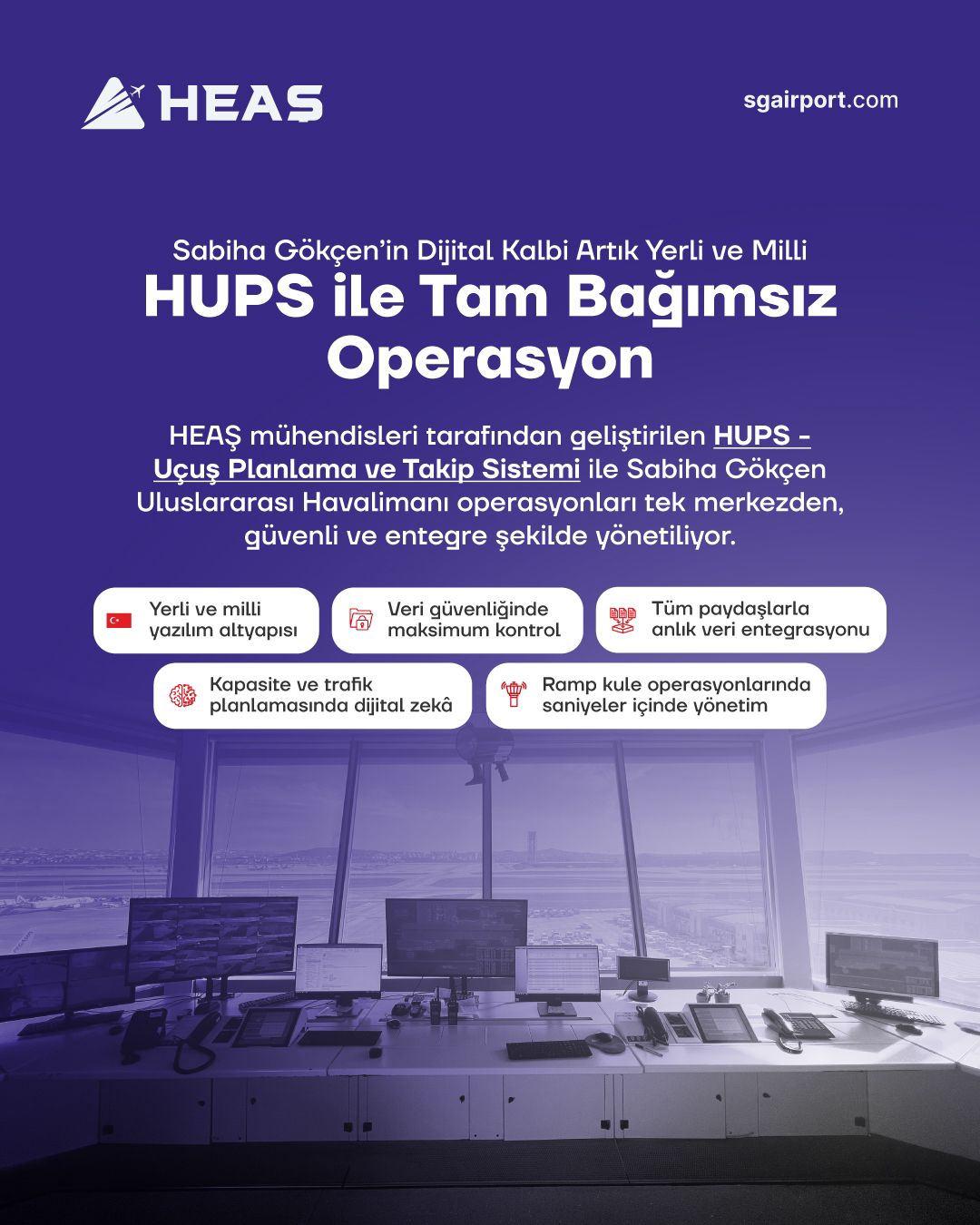 HEAŞ

sgairport.com

Sabiha Gökçen'in Dijital Kalbi Artık Yerli ve Milli

HUPS ile Tam Bağımsız Operasyon

HEAŞ mühendisleri tarafından geliştirilen HUPS - Uçuş Planlama ve Takip Sistemi ile Sabiha Gökçen Uluslararası Havalimanı operasyonları tek merkezden, güvenli ve entegre şekilde yönetiliyor.

Yerli ve milli yazılım altyapısı

Veri güvenliğinde maksimum kontrol

Tüm paydaşlarla anlık veri entegrasyonu

Kapasite ve trafik planlamasında dijital zekâ

Ramp kule operasyonlarında saniyeler içinde yönetim